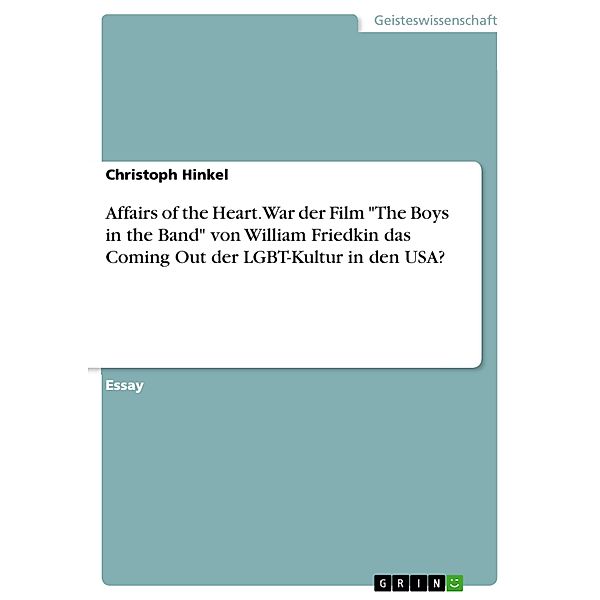 Geisteswissenschaft

Christoph Hinkel

Affairs of the Heart. War der Film "The Boys in the Band" von William Friedkin das Coming Out der LGBT-Kultur in den USA?

Essay

GRIN